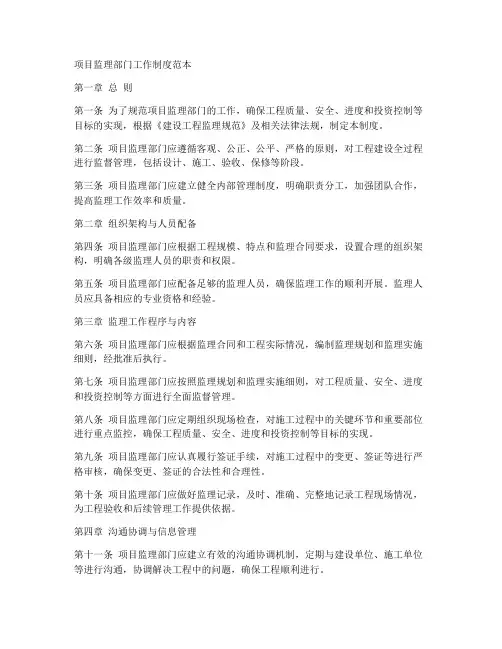 项目监理部门工作制度范本

第一章 总 则

第一条 为了规范项目监理部门的工作，确保工程质量、安全、进度和投资控制等目标的实现，根据《建设工程监理规范》及相关法律法规，制定本制度。

第二条 项目监理部门应遵循客观、公正、公平、严格的原则，对工程建设全过程进行监督管理，包括设计、施工、验收、保修等阶段。

第三条 项目监理部门应建立健全内部管理制度，明确职责分工，加强团队合作，提高监理工作效率和质量。

第二章 组织架构与人员配备

第四条 项目监理部门应根据工程规模、特点和监理合同要求，设置合理的组织架构，明确各级监理人员的职责和权限。

第五条 项目监理部门应配备足够的监理人员，确保监理工作的顺利开展。监理人员应具备相应的专业资格和经验。

第三章 监理工作程序与内容

第六条 项目监理部门应根据监理合同和工程实际情况，编制监理规划和监理实施细则，经批准后执行。

第七条 项目监理部门应按照监理规划和监理实施细则，对工程质量、安全、进度和投资控制等方面进行全面监督管理。

第八条 项目监理部门应定期组织现场检查，对施工过程中的关键环节和重要部位进行重点监控，确保工程质量、安全、进度和投资控制等目标的实现。

第九条 项目监理部门应认真履行签证手续，对施工过程中的变更、签证等进行严格审核，确保变更、签证的合法性和合理性。

第十条 项目监理部门应做好监理记录，及时、准确、完整地记录工程现场情况，为工程验收和后续管理工作提供依据。

第四章 沟通协调与信息管理

第十一条 项目监理部门应建立有效的沟通协调机制，定期与建设单位、施工单位等进行沟通，协调解决工程中的问题，确保工程顺利进行。